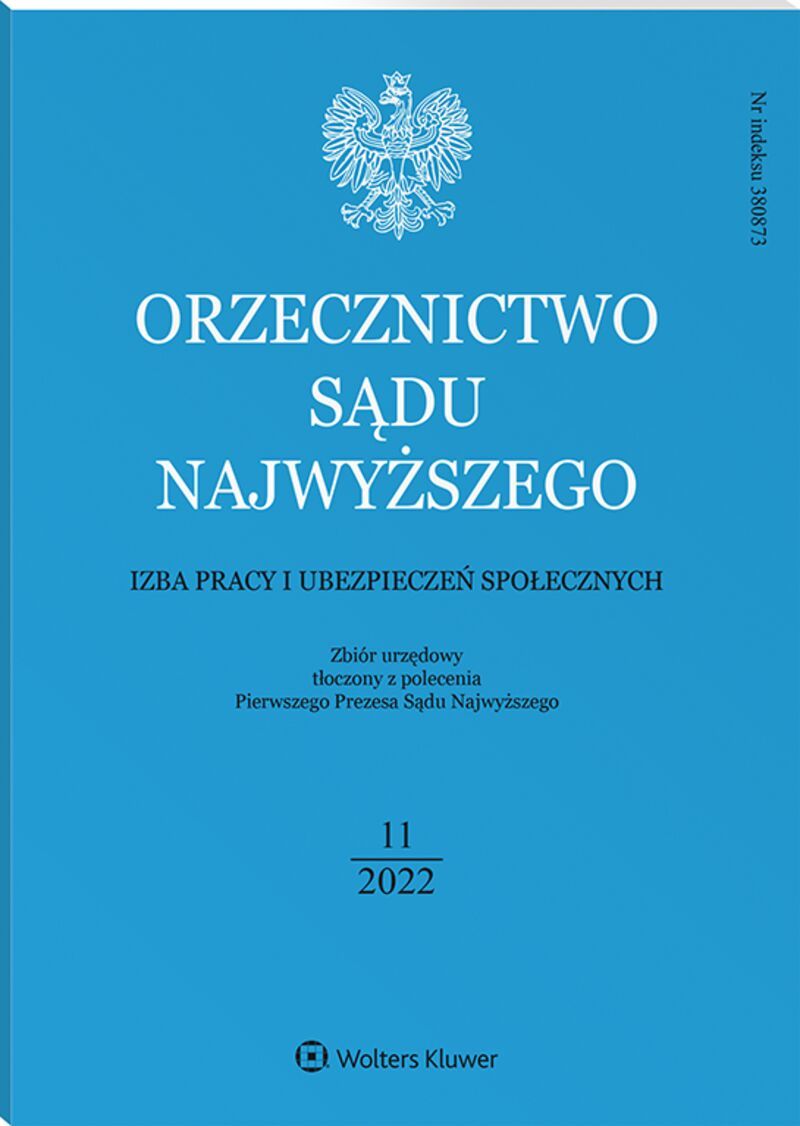 Nr indeksu 380873

ORZECZNICTWO
SĄDU
NAJWYŻSZEGO

IZBA PRACY I UBEZPIECZEŃ SPOŁECZNYCH

Zbiór urzędowy
tłoczony z polecenia
Pierwszego Prezesa Sądu Najwyższego

11
2022

Wolters Kluwer